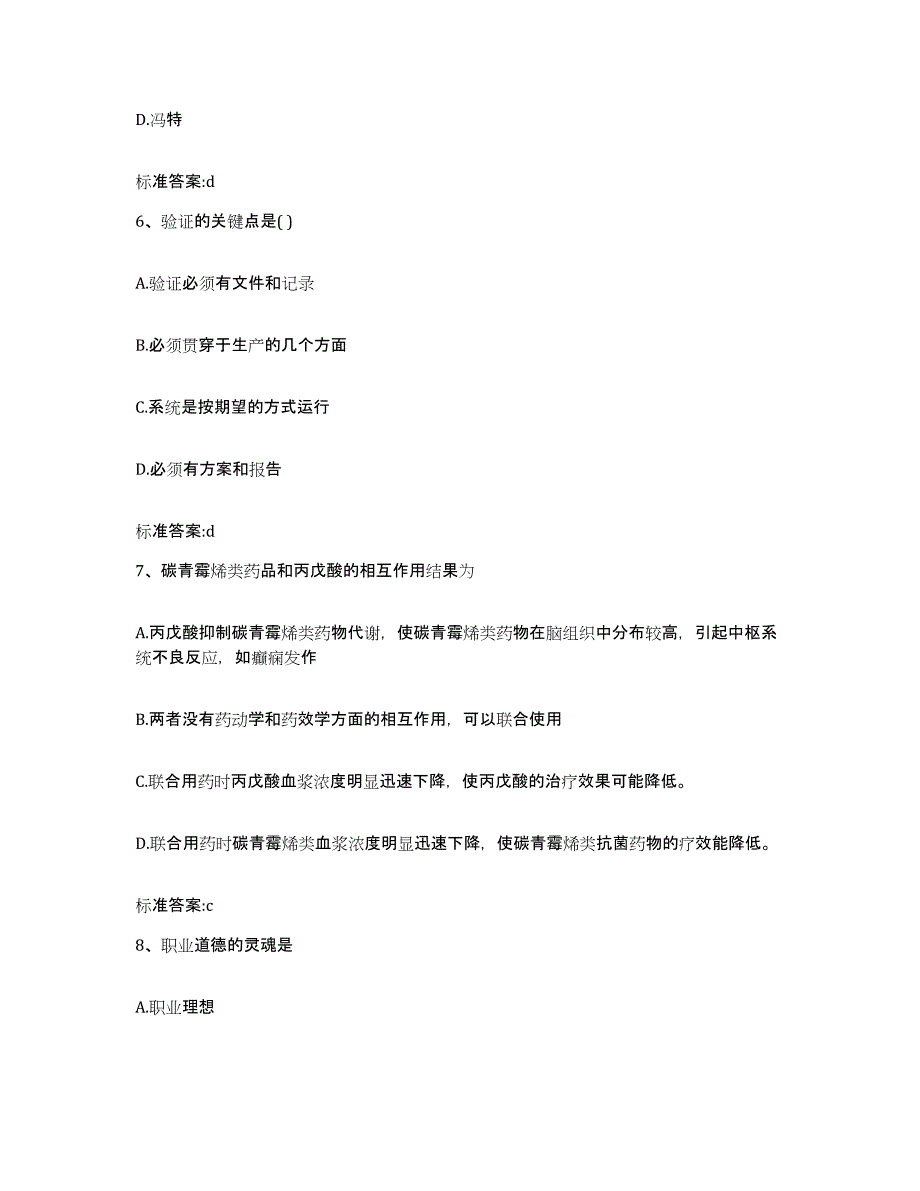 D.冯特

标准答案:d

6、验证的关键点是( )

A.验证必须有文件和记录

B.必须贯穿于生产的几个方面

C.系统是按期望的方式运行

D.必须有方案和报告

标准答案:d

7、碳青霉烯类药品和丙戊酸的相互作用结果为

A.丙戊酸抑制碳青霉烯类药物代谢，使碳青霉烯类药物在脑组织中分布较高，引起中枢系统不良反应，如癫痫发作

B.两者没有药动学和药效学方面的相互作用，可以联合使用

C.联合用药时丙戊酸血浆浓度明显迅速下降，使丙戊酸的治疗效果可能降低。

D.联合用药时碳青霉烯类血浆浓度明显迅速下降，使碳青霉烯类抗菌药物的疗效能降低。

标准答案:c

8、职业道德的灵魂是

A.职业理想